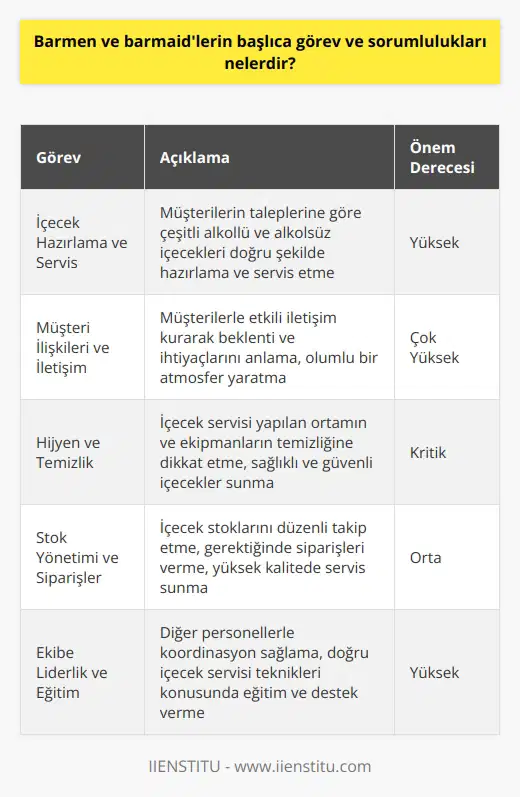 Barmen ve barmaid'lerin başlıca görev ve sorumlulukları nelerdir?

| Görev | Açıklama | Önem Derecesi |
|---|---|---|
| İçecek Hazırlama ve Servis | Müşterilerin taleplerine göre çeşitli alkollü ve alkolsüz içecekleri doğru şekilde hazırlama ve servis etme | Yüksek |
| Müşteri İlişkileri ve İletişim | Müşterilerle etkili iletişim kurarak beklenti ve ihtiyaçlarını anlama, olumlu bir atmosfer yaratma | Çok Yüksek |
| Hijyen ve Temizlik | İçecek servisi yapılan ortamın ve ekipmanların temizliğine dikkat etme, sağlıklı ve güvenli içecekler sunma | Kritik |
| Stok Yönetimi ve Siparişler | İçecek stoklarını düzenli takip etme, gerektiğinde siparişleri verme, yüksek kalitede servis sunma | Orta |
| Ekibe Liderlik ve Eğitim | Diğer personellerle koordinasyon sağlama, doğru içecek servisi teknikleri konusunda eğitim ve destek verme | Yüksek |

IIENSTITU - www.iienstitu.com